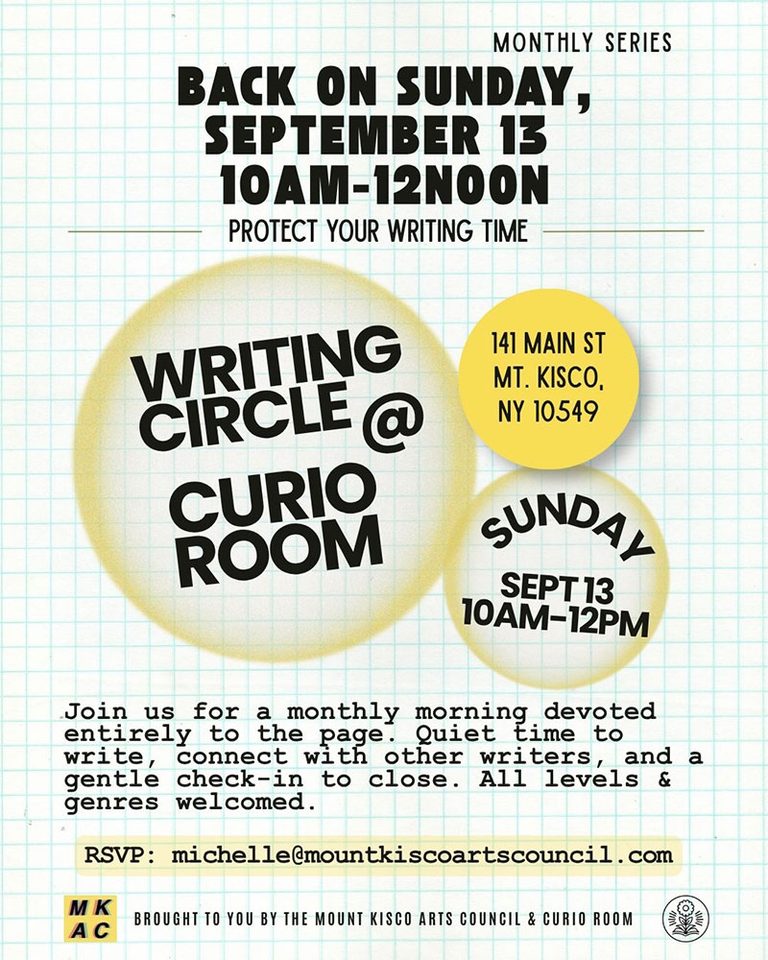 MONTHLY SERIES

BACK ON SUNDAY, SEPTEMBER 13 10AM-12NOON

PROTECT YOUR WRITING TIME

WRITING CIRCLE @ CURIO ROOM

141 MAIN ST
MT. KISCO,
NY 10549

SUNDAY
SEPT 13
10AM-12PM

Join us for a monthly morning devoted entirely to the page. Quiet time to write, connect with other writers, and a gentle check-in to close. All levels & genres welcomed.

RSVP: michelle@mountkiscoartscouncil.com

MK
AC

BROUGHT TO YOU BY THE MOUNT KISCO ARTS COUNCIL & CURIO ROOM